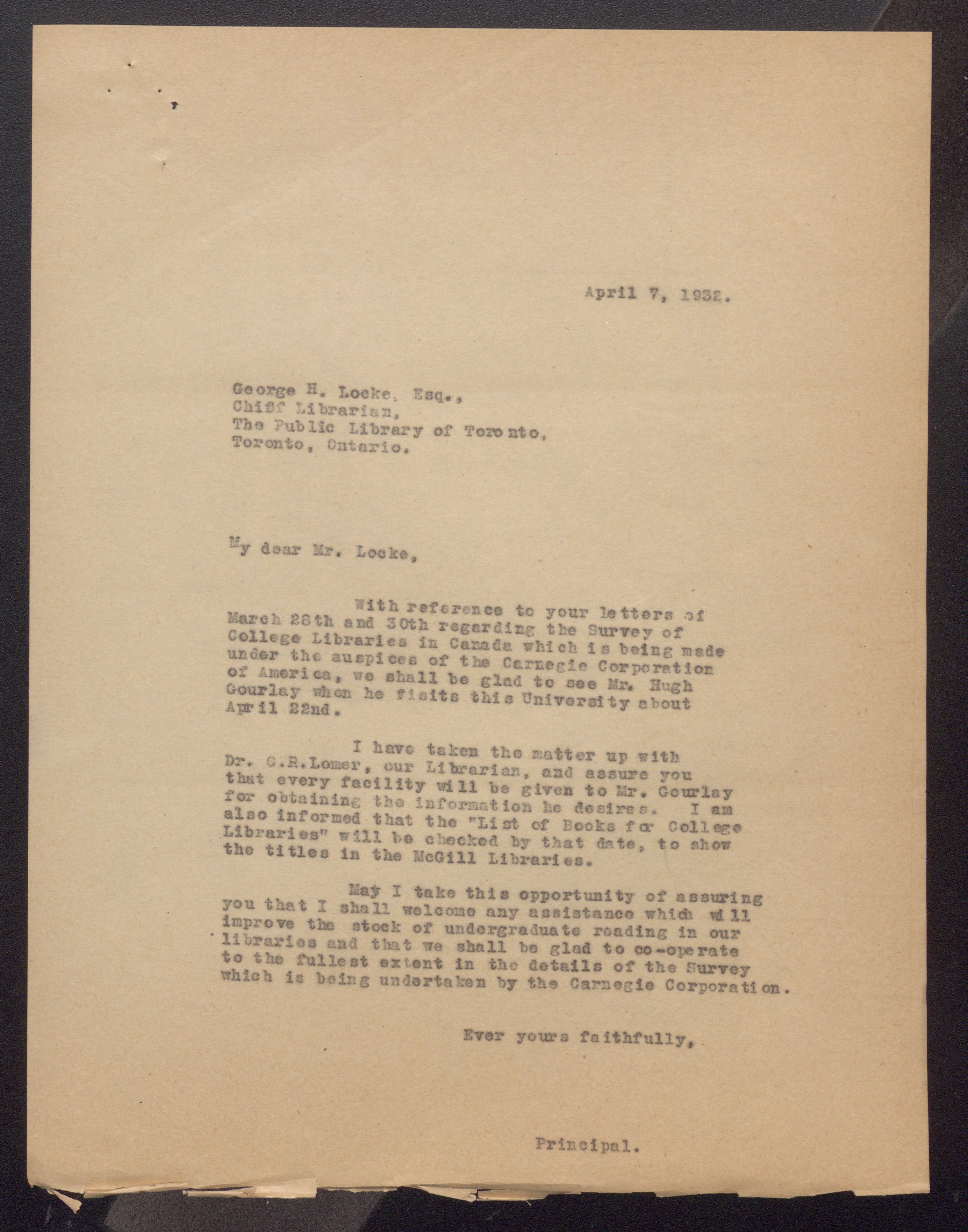 April 7, 1932.

George H. Locke, Esq.,
Chiff Librarian,
The Public Library of Toronto,
Toronto, Ontario.

My dear Mr. Locke,

With reference to your letters of March 28th and 30th regarding the Survey of College Libraries in Canada which is being made under the auspices of the Carnegie Corporation of America, we shall be glad to see Mr. Hugh Gourlay when he fisits this University about April 22nd.

I have taken the matter up with Dr. G.R.Lomer, our Librarian, and assure you that every facility will be given to Mr. Gourlay for obtaining the information he desires. I am also informed that the "List of Books for College Libraries" will be checked by that date, to show the titles in the McGill Libraries.

May I take this opportunity of assuring you that I shall welcome any assistance which will improve the stock of undergraduate reading in our libraries and that we shall be glad to co-operate to the fullest extent in the details of the Survey which is being undertaken by the Carnegie Corporation.

Ever yours faithfully,

Principal.